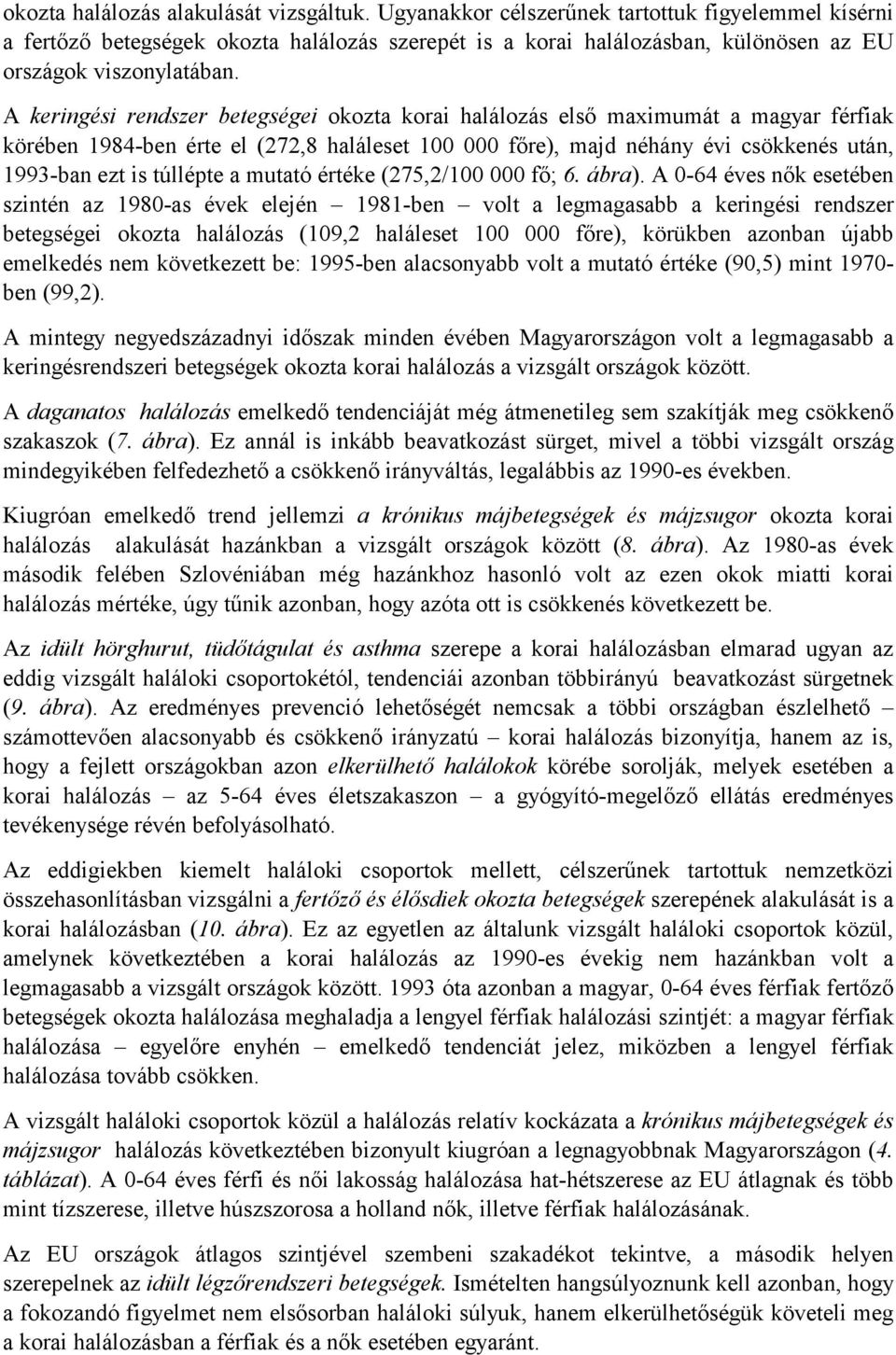 okozta halálozás alakulását vizsgáltuk. Ugyanakkor célszerűnek tartottuk figyelemmel kísérni a fertőző betegségek okozta halálozás szerepét is a korai halálozásban, különösen az EU országok viszonylatában.

A keringési rendszer betegségei okozta korai halálozás első maximumát a magyar férfiak körében 1984-ben érte el (272,8 haláleset 100 000 főre), majd néhány évi csökkenés után, 1993-ban ezt is túllépte a mutató értéke (275,2/100 000 fő; 6. ábra). A 0-64 éves nők esetében szintén az 1980-as évek elején – 1981-ben – volt a legmagasabb a keringési rendszer betegségei okozta halálozás (109,2 haláleset 100 000 főre), körükben azonban újabb emelkedés nem következett be: 1995-ben alacsonyabb volt a mutató értéke (90,5) mint 1970-ben (99,2).

A mintegy negyedszázadnyi időszak minden évében Magyarországon volt a legmagasabb a keringésrendszeri betegségek okozta korai halálozás a vizsgált országok között.

A daganatos halálozás emelkedő tendenciáját még átmenetileg sem szakítják meg csökkenő szakaszok (7. ábra). Ez annál is inkább beavatkozást sürget, mivel a többi vizsgált ország mindegyikében felfedezhető a csökkenő irányváltás, legalábbis az 1990-es években.

Kiugróan emelkedő trend jellemzi a krónikus májbetegségek és májzsugor okozta korai halálozás alakulását hazánkban a vizsgált országok között (8. ábra). Az 1980-as évek második felében Szlovéniában még hazánkhoz hasonló volt az ezen okok miatti korai halálozás mértéke, úgy tűnik azonban, hogy azóta ott is csökkenés következett be.

Az idült hörghurut, tüdőtágulat és asthma szerepe a korai halálozásban elmarad ugyan az eddig vizsgált haláloki csoportokétól, tendenciái azonban többirányú beavatkozást sürgetnek (9. ábra). Az eredményes prevenció lehetőségét nemcsak a többi országban észlelhető – számottevően alacsonyabb és csökkenő irányzatú – korai halálozás bizonyítja, hanem az is, hogy a fejlett országokban azon elkerülhető halálokok körébe sorolják, melyek esetében a korai halálozás – az 5-64 éves életszakaszon – a gyógyító-megelőző ellátás eredményes tevékenysége révén befolyásolható.

Az eddigiekben kiemelt haláloki csoportok mellett, célszerűnek tartottuk nemzetközi összehasonlításban vizsgálni a fertőző és élősdiek okozta betegségek szerepének alakulását is a korai halálozásban (10. ábra). Ez az egyetlen az általunk vizsgált haláloki csoportok közül, amelynek következtében a korai halálozás az 1990-es évekig nem hazánkban volt a legmagasabb a vizsgált országok között. 1993 óta azonban a magyar, 0-64 éves férfiak fertőző betegségek okozta halálozása meghaladja a lengyel férfiak halálozási szintjét: a magyar férfiak halálozása – egyelőre enyhén – emelkedő tendenciát jelez, miközben a lengyel férfiak halálozása tovább csökken.

A vizsgált haláloki csoportok közül a halálozás relatív kockázata a krónikus májbetegségek és májzsugor halálozás következtében bizonyult kiugróan a legnagyobbnak Magyarországon (4. táblázat). A 0-64 éves férfi és női lakosság halálozása hat-hétszerese az EU átlagnak és több mint tízszerese, illetve húszszorosa a holland nők, illetve férfiak halálozásának.

Az EU országok átlagos szintjével szembeni szakadékot tekintve, a második helyen szerepelnek az idült légzőrendszeri betegségek. Ismételten hangsúlyoznunk kell azonban, hogy a fokozandó figyelmet nem elsősorban haláloki súlyuk, hanem elkerülhetőségük követeli meg a korai halálozásban a férfiak és a nők esetében egyaránt.